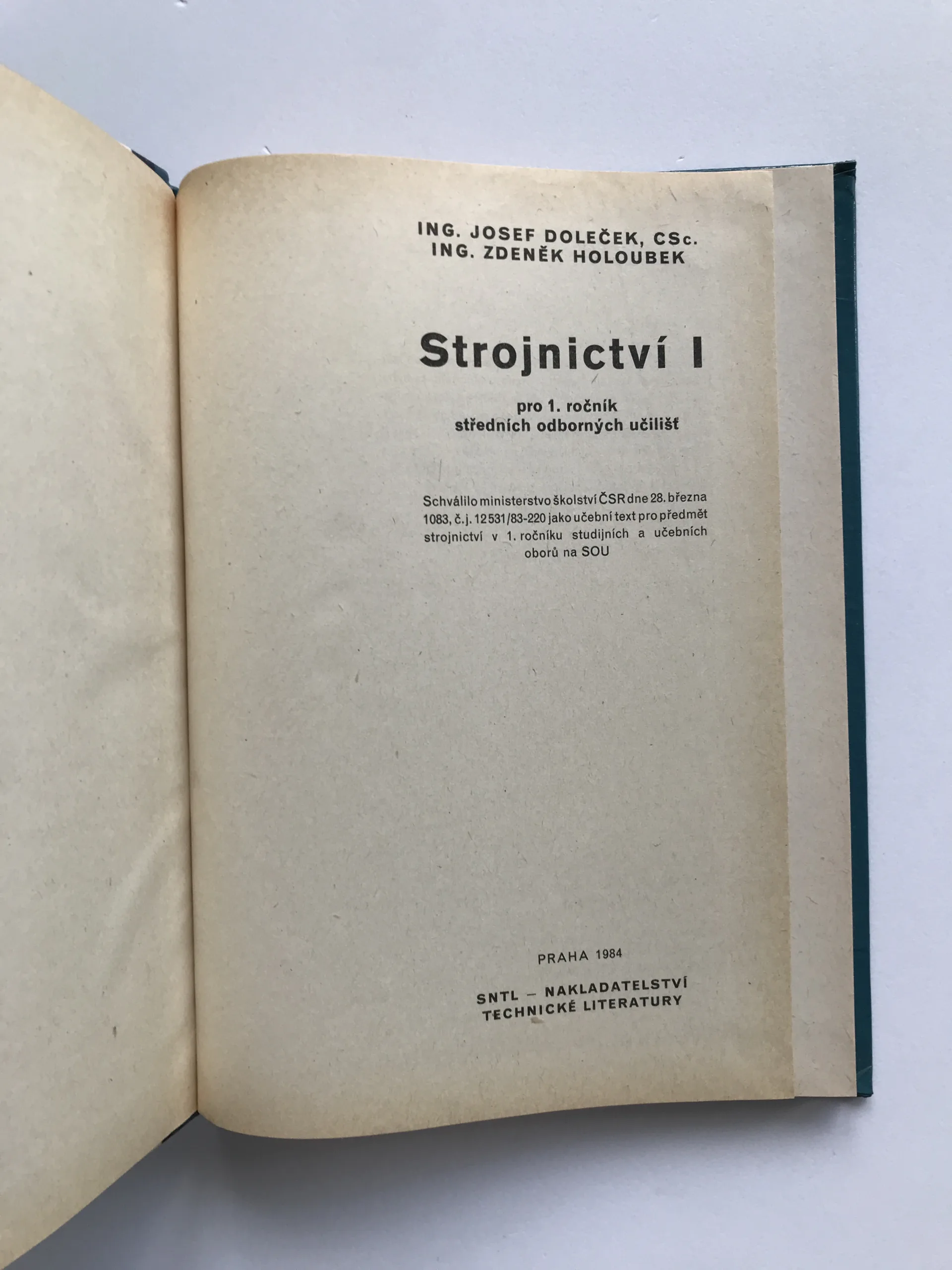 ING. JOSEF DOLEČEK, CSc.
ING. ZDENĚK HOLOUBEK

Strojnictví I

pro 1. ročník
středních odborných učilišť

Schválilo ministerstvo školství ČSR dne 28. března 1083, č. j. 12 531/83-220 jako učební text pro předmět strojnictví v 1. ročníku studijních a učebních oborů na SOU

PRAHA 1984

SNTL – NAKLADATELSTVÍ
TECHNICKÉ LITERATURY